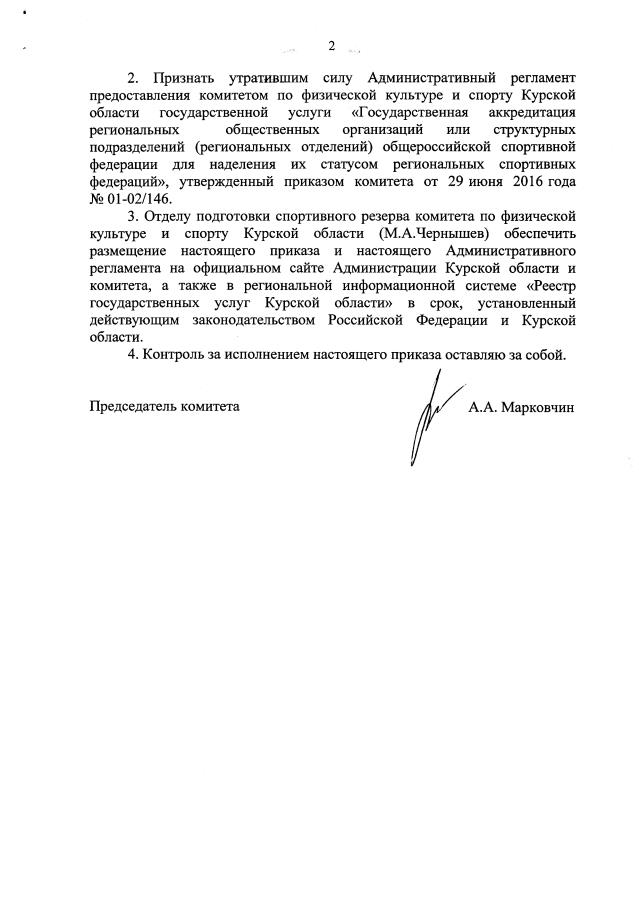 2

2. Признать утратившим силу Административный регламент предоставления комитетом по физической культуре и спорту Курской области государственной услуги «Государственная аккредитация региональных общественных организаций или структурных подразделений (региональных отделений) общероссийской спортивной федерации для наделения их статусом региональных спортивных федераций», утвержденный приказом комитета от 29 июня 2016 года № 01-02/146.

3. Отделу подготовки спортивного резерва комитета по физической культуре и спорту Курской области (М.А.Чернышев) обеспечить размещение настоящего приказа и настоящего Административного регламента на официальном сайте Администрации Курской области и комитета, а также в региональной информационной системе «Реестр государственных услуг Курской области» в срок, установленный действующим законодательством Российской Федерации и Курской области.

4. Контроль за исполнением настоящего приказа оставляю за собой.

Председатель комитета А.А. Марковчин